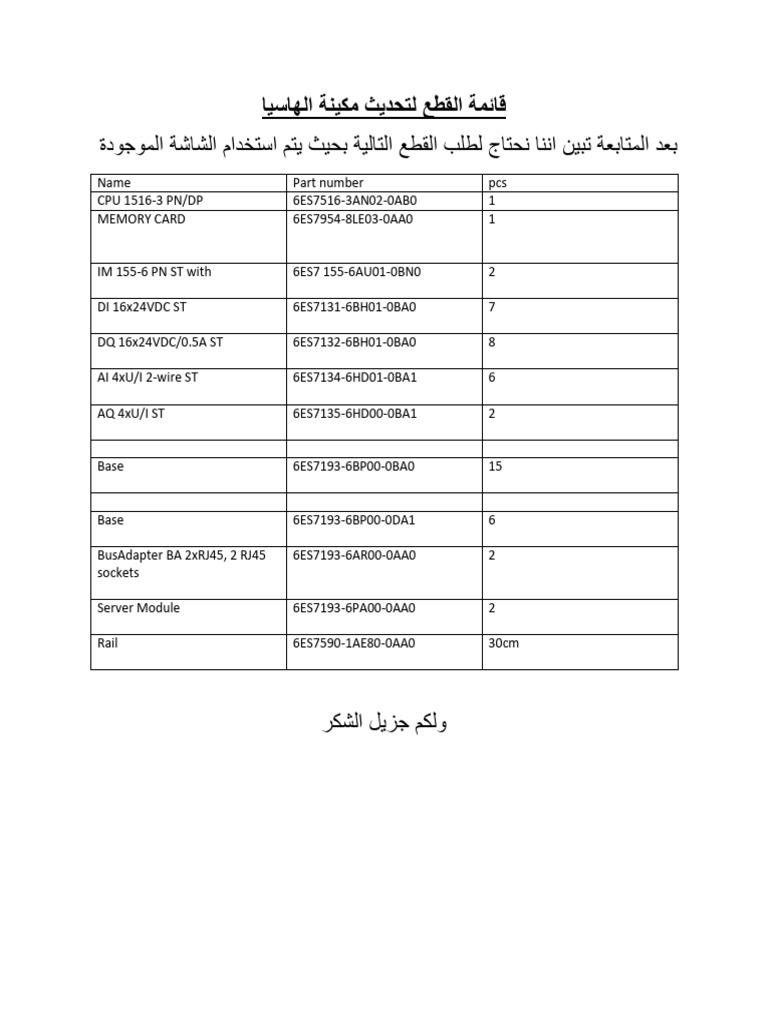 قائمة القطع لتحديث مكينة الهاسيا

بعد المتابعة تبين اننا نحتاج لطلب القطع التالية بحيث يتم استخدام الشاشة الموجودة

| Name | Part number | pcs |
|---|---|---|
| CPU 1516-3 PN/DP | 6ES7516-3AN02-0AB0 | 1 |
| MEMORY CARD | 6ES7954-8LE03-0AA0 | 1 |
| IM 155-6 PN ST with | 6ES7 155-6AU01-0BN0 | 2 |
| DI 16x24VDC ST | 6ES7131-6BH01-0BA0 | 7 |
| DQ 16x24VDC/0.5A ST | 6ES7132-6BH01-0BA0 | 8 |
| AI 4xU/I 2-wire ST | 6ES7134-6HD01-0BA1 | 6 |
| AQ 4xU/I ST | 6ES7135-6HD00-0BA1 | 2 |
| | | |
| Base | 6ES7193-6BP00-0BA0 | 15 |
| | | |
| Base | 6ES7193-6BP00-0DA1 | 6 |
| BusAdapter BA 2xRJ45, 2 RJ45 sockets | 6ES7193-6AR00-0AA0 | 2 |
| Server Module | 6ES7193-6PA00-0AA0 | 2 |
| Rail | 6ES7590-1AE80-0AA0 | 30cm |

ولكم جزيل الشكر